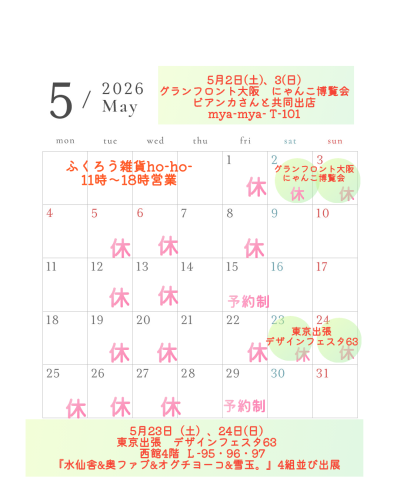 5 / 2026 May

5月2日(土)、3(日)
グランフロント大阪　にゃんこ博覧会
ビアンカさんと共同出店
mya-mya- T-101

| mon | tue | wed | thu | fri | sat | sun |
|---|---|---|---|---|---|---|
| ふくろう雑貨ho-ho- 11時～18時営業 | | | | 1 休 | 2 グランフロント大阪 にゃんこ博覧会 休 | 3 休 |
| 4 | 5 休 | 6 休 | 7 | 8 休 | 9 | 10 |
| 11 | 12 休 | 13 休 | 14 | 15 予約制 | 16 | 17 |
| 18 | 19 休 | 20 休 | 21 | 22 休 | 23 東京出張 デザインフェスタ63 休 | 24 休 |
| 25 休 | 26 休 | 27 休 | 28 | 29 予約制 | 30 | 31 |

5月23日（土）、24日(日)
東京出張　デザインフェスタ63
西館4階 L-95・96・97
「水仙舎&奥ファブ&オグチヨーコ&雪玉。」4組並び出展